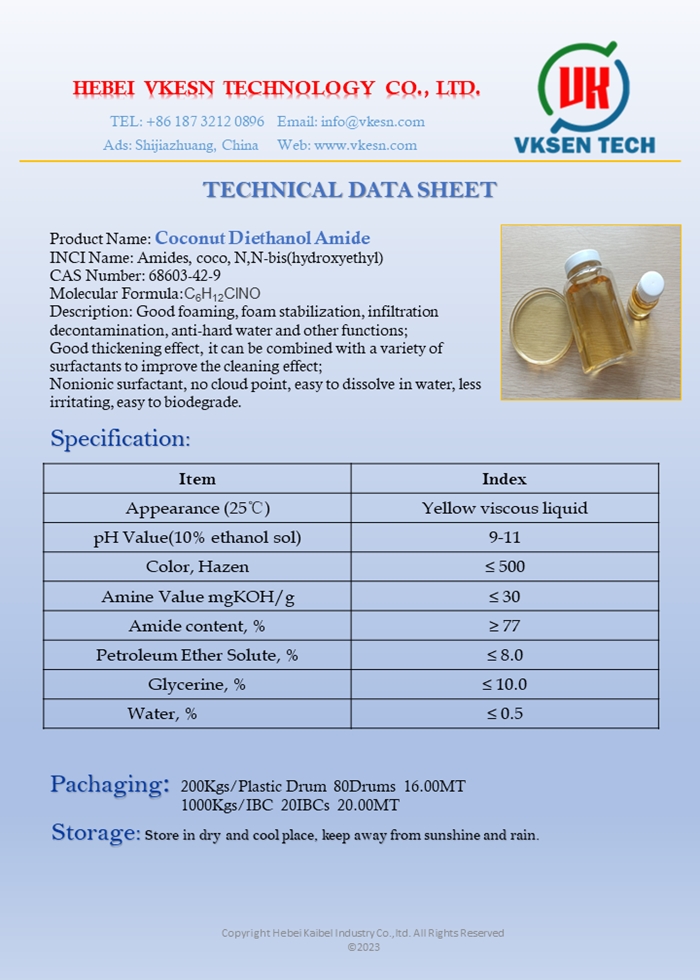 HEBEI VKESN TECHNOLOGY CO., LTD.

TEL: +86 187 3212 0896 Email: info@vkesn.com
Ads: Shijiazhuang, China Web: www.vkesn.com

VK
VKSEN TECH

TECHNICAL DATA SHEET

Product Name: Coconut Diethanol Amide
INCI Name: Amides, coco, N,N-bis(hydroxyethyl)
CAS Number: 68603-42-9
Molecular Formula:$C_6H_{12}ClNO$
Description: Good foaming, foam stabilization, infiltration decontamination, anti-hard water and other functions;
Good thickening effect, it can be combined with a variety of surfactants to improve the cleaning effect;
Nonionic surfactant, no cloud point, easy to dissolve in water, less irritating, easy to biodegrade.

Specification:

| Item | Index |
|---|---|
| Appearance (25℃) | Yellow viscous liquid |
| pH Value(10% ethanol sol) | 9-11 |
| Color, Hazen | ≤ 500 |
| Amine Value mgKOH/g | ≤ 30 |
| Amide content, % | ≥ 77 |
| Petroleum Ether Solute, % | ≤ 8.0 |
| Glycerine, % | ≤ 10.0 |
| Water, % | ≤ 0.5 |

Pachaging: 200Kgs/Plastic Drum 80Drums 16.00MT
1000Kgs/IBC 20IBCs 20.00MT
Storage: Store in dry and cool place, keep away from sunshine and rain.

Copyright Hebei Kaibel Industry Co., ltd. All Rights Reserved
©2023